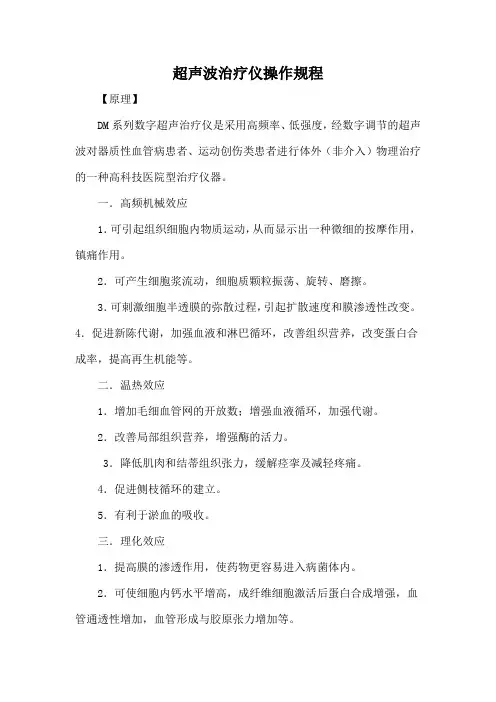 超声波治疗仪操作规程

【原理】

DM系列数字超声治疗仪是采用高频率、低强度，经数字调节的超声波对器质性血管病患者、运动创伤类患者进行体外（非介入）物理治疗的一种高科技医院型治疗仪器。

一．高频机械效应

1．可引起组织细胞内物质运动，从而显示出一种微细的按摩作用，镇痛作用。

2．可产生细胞浆流动，细胞质颗粒振荡、旋转、磨擦。

3．可刺激细胞半透膜的弥散过程，引起扩散速度和膜渗透性改变。

4．促进新陈代谢，加强血液和淋巴循环，改善组织营养，改变蛋白合成率，提高再生机能等。

二．温热效应

1．增加毛细血管网的开放数；增强血液循环，加强代谢。

2．改善局部组织营养，增强酶的活力。

3．降低肌肉和结蒂组织张力，缓解痉挛及减轻疼痛。

4．促进侧枝循环的建立。

5．有利于淤血的吸收。

三．理化效应

1．提高膜的渗透作用，使药物更容易进入病菌体内。

2．可使细胞内钙水平增高，成纤维细胞激活后蛋白合成增强，血管通透性增加，血管形成与胶原张力增加等。